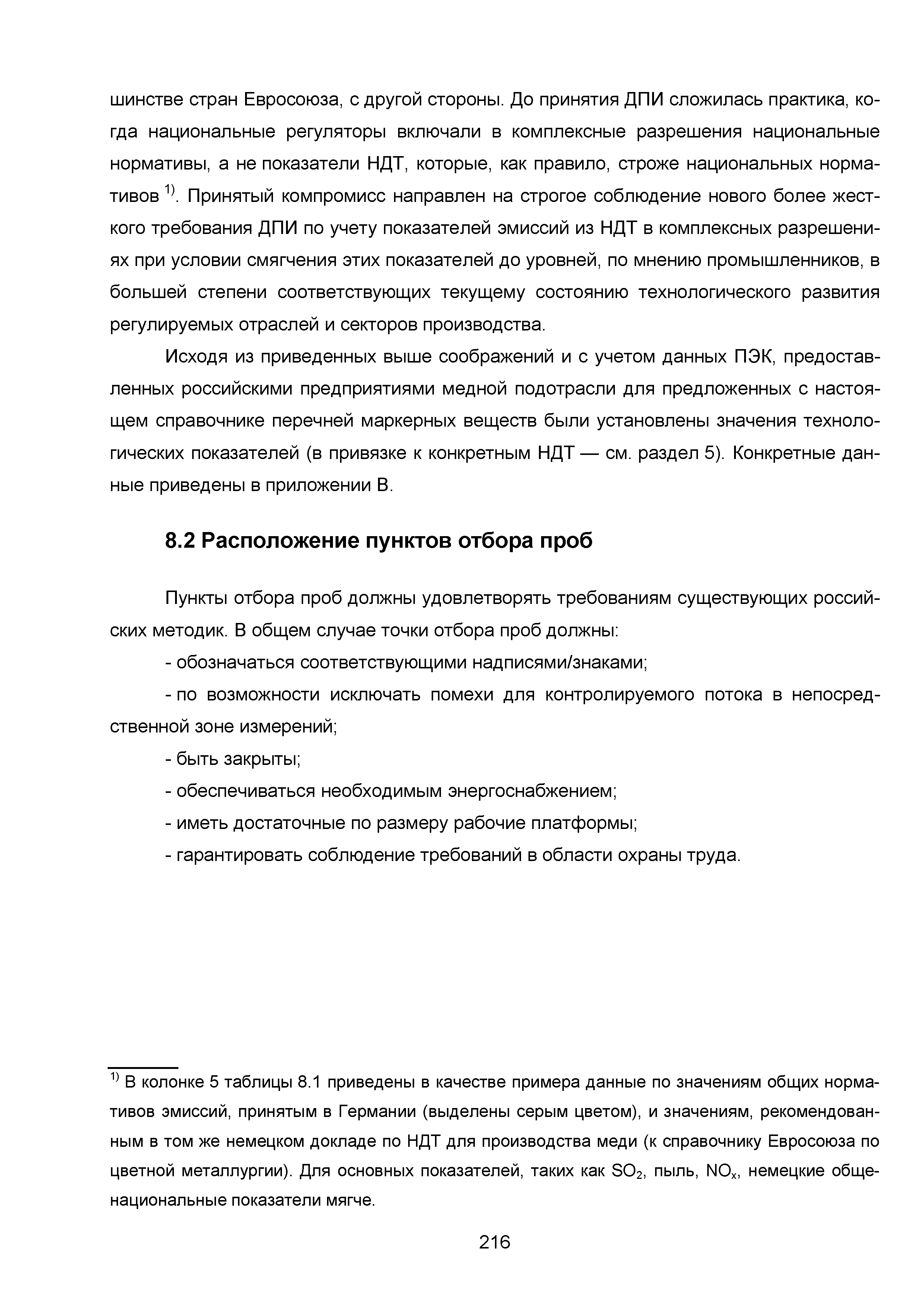 шинстве стран Евросоюза, с другой стороны. До принятия ДПИ сложилась практика, когда национальные регуляторы включали в комплексные разрешения национальные нормативы, а не показатели НДТ, которые, как правило, строже национальных нормативов $^{1)}$. Принятый компромисс направлен на строгое соблюдение нового более жесткого требования ДПИ по учету показателей эмиссий из НДТ в комплексных разрешениях при условии смягчения этих показателей до уровней, по мнению промышленников, в большей степени соответствующих текущему состоянию технологического развития регулируемых отраслей и секторов производства.

Исходя из приведенных выше соображений и с учетом данных ПЭК, предоставленных российскими предприятиями медной подотрасли для предложенных с настоящем справочнике перечней маркерных веществ были установлены значения технологических показателей (в привязке к конкретным НДТ — см. раздел 5). Конкретные данные приведены в приложении В.

8.2 Расположение пунктов отбора проб

Пункты отбора проб должны удовлетворять требованиям существующих российских методик. В общем случае точки отбора проб должны:

- обозначаться соответствующими надписями/знаками;

- по возможности исключать помехи для контролируемого потока в непосредственной зоне измерений;

- быть закрыты;

- обеспечиваться необходимым энергоснабжением;

- иметь достаточные по размеру рабочие платформы;

- гарантировать соблюдение требований в области охраны труда.

$^{1)}$ В колонке 5 таблицы 8.1 приведены в качестве примера данные по значениям общих нормативов эмиссий, принятым в Германии (выделены серым цветом), и значениям, рекомендованным в том же немецком докладе по НДТ для производства меди (к справочнику Евросоюза по цветной металлургии). Для основных показателей, таких как $SO_2$, пыль, $NO_x$, немецкие общенациональные показатели мягче.

216